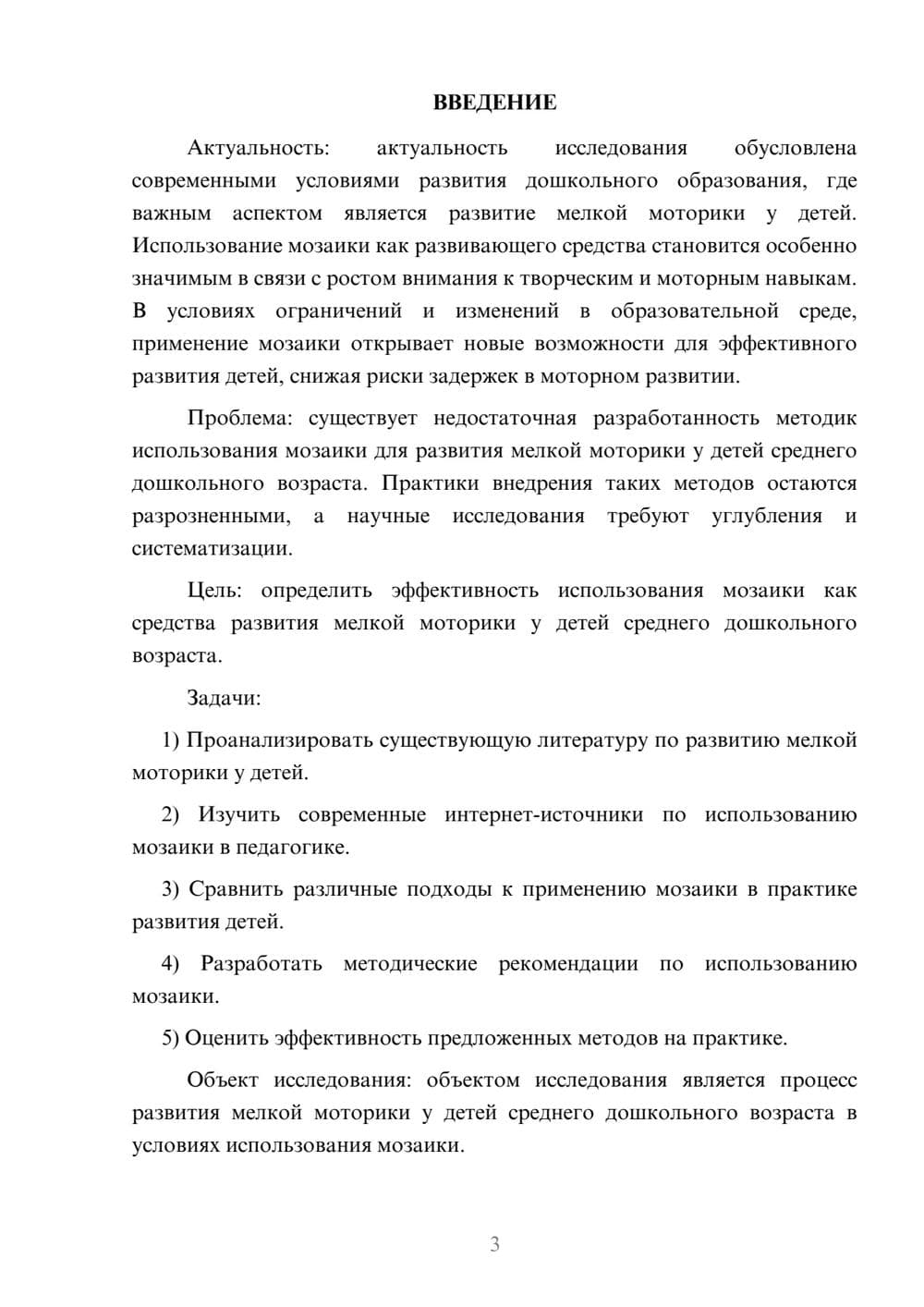 ВВЕДЕНИЕ

Актуальность: актуальность исследования обусловлена современными условиями развития дошкольного образования, где важным аспектом является развитие мелкой моторики у детей. Использование мозаики как развивающего средства становится особенно значимым в связи с ростом внимания к творческим и моторным навыкам. В условиях ограничений и изменений в образовательной среде, применение мозаики открывает новые возможности для эффективного развития детей, снижая риски задержек в моторном развитии.

Проблема: существует недостаточная разработанность методик использования мозаики для развития мелкой моторики у детей среднего дошкольного возраста. Практики внедрения таких методов остаются разрозненными, а научные исследования требуют углубления и систематизации.

Цель: определить эффективность использования мозаики как средства развития мелкой моторики у детей среднего дошкольного возраста.

Задачи:

1) Проанализировать существующую литературу по развитию мелкой моторики у детей.

2) Изучить современные интернет-источники по использованию мозаики в педагогике.

3) Сравнить различные подходы к применению мозаики в практике развития детей.

4) Разработать методические рекомендации по использованию мозаики.

5) Оценить эффективность предложенных методов на практике.

Объект исследования: объектом исследования является процесс развития мелкой моторики у детей среднего дошкольного возраста в условиях использования мозаики.

3